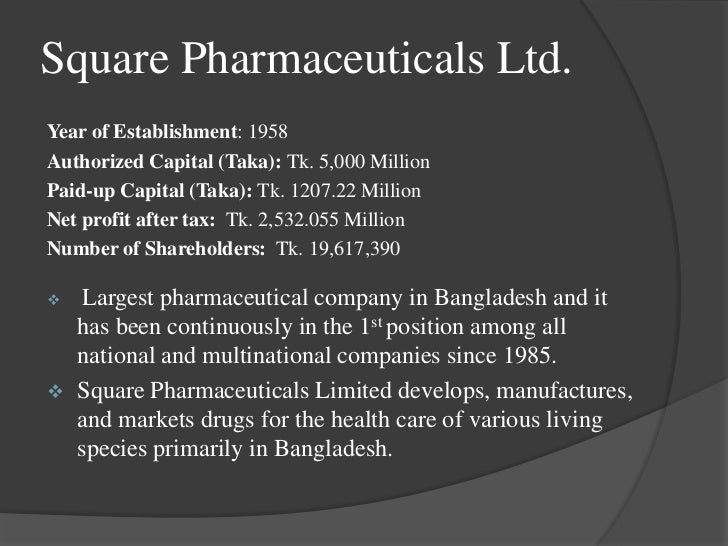 Square Pharmaceuticals Ltd.

Year of Establishment: 1958
Authorized Capital (Taka): Tk. 5,000 Million
Paid-up Capital (Taka): Tk. 1207.22 Million
Net profit after tax: Tk. 2,532.055 Million
Number of Shareholders: Tk. 19,617,390

❖ Largest pharmaceutical company in Bangladesh and it has been continuously in the 1st position among all national and multinational companies since 1985.

❖ Square Pharmaceuticals Limited develops, manufactures, and markets drugs for the health care of various living species primarily in Bangladesh.